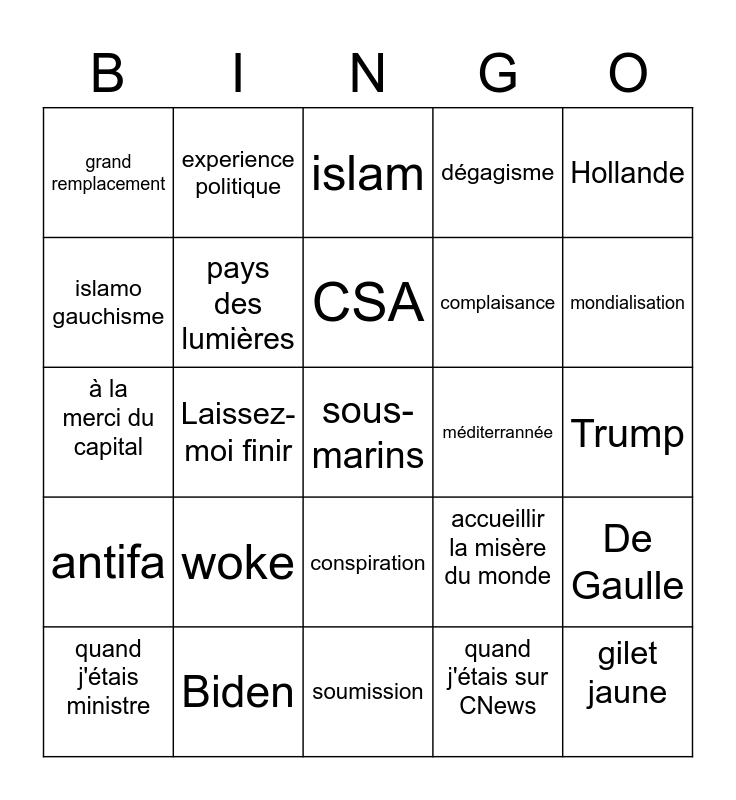 | B | I | N | G | O |
|---|---|---|---|---|
| grand remplacement | experience politique | islam | dégagisme | Hollande |
| islamo gauchisme | pays des lumières | CSA | complaisance | mondialisation |
| à la merci du capital | Laissez-moi finir | sous-marins | méditerrannée | Trump |
| antifa | woke | conspiration | accueillir la misère du monde | De Gaulle |
| quand j'étais ministre | Biden | soumission | quand j'étais sur CNews | gilet jaune |